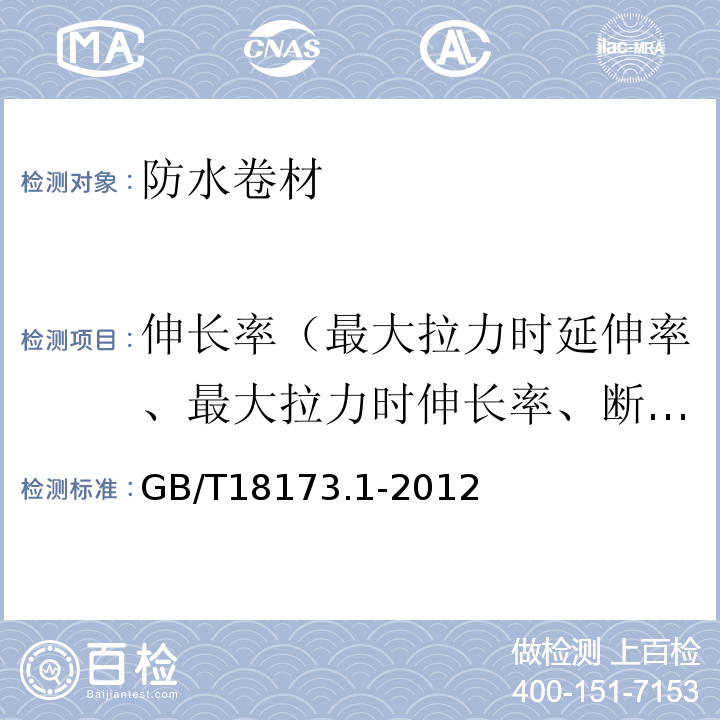 MA CNAS AL ilac-MRA

检测对象：防水卷材

检测项目：伸长率（最大拉力时延伸率、最大拉力时伸长率、断…

检测标准：GB/T18173.1-2012

百检 Baijiantest.com

做检测 上百检
400-151-7153